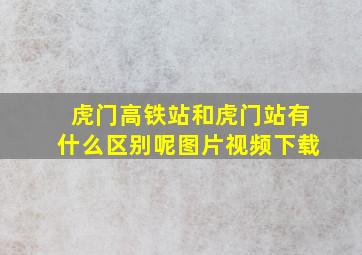 虎门高铁站和虎门站有什么区别呢图片视频下载